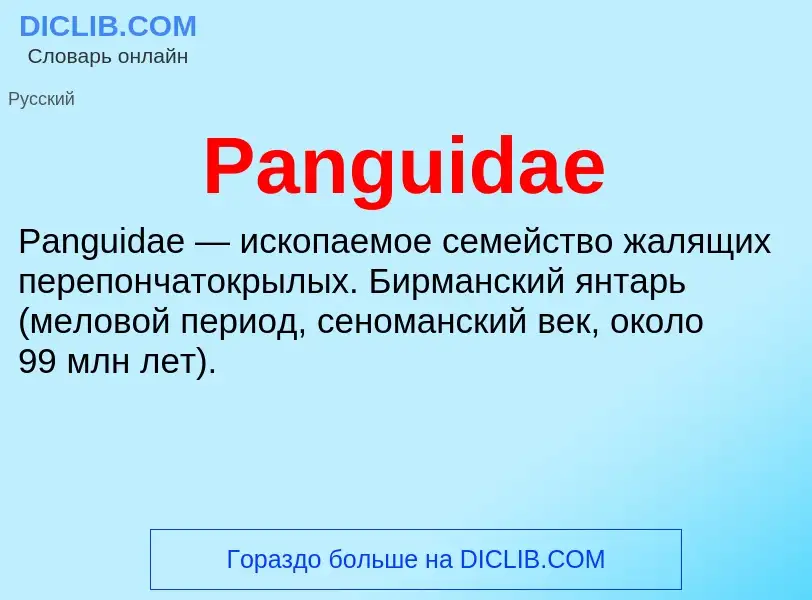 DICLIB.COM
Словарь онлайн

Русский

Panguidae

Panguidae — ископаемое семейство жалящих перепончатокрылых. Бирманский янтарь (меловой период, сеноманский век, около 99 млн лет).

Гораздо больше на DICLIB.COM